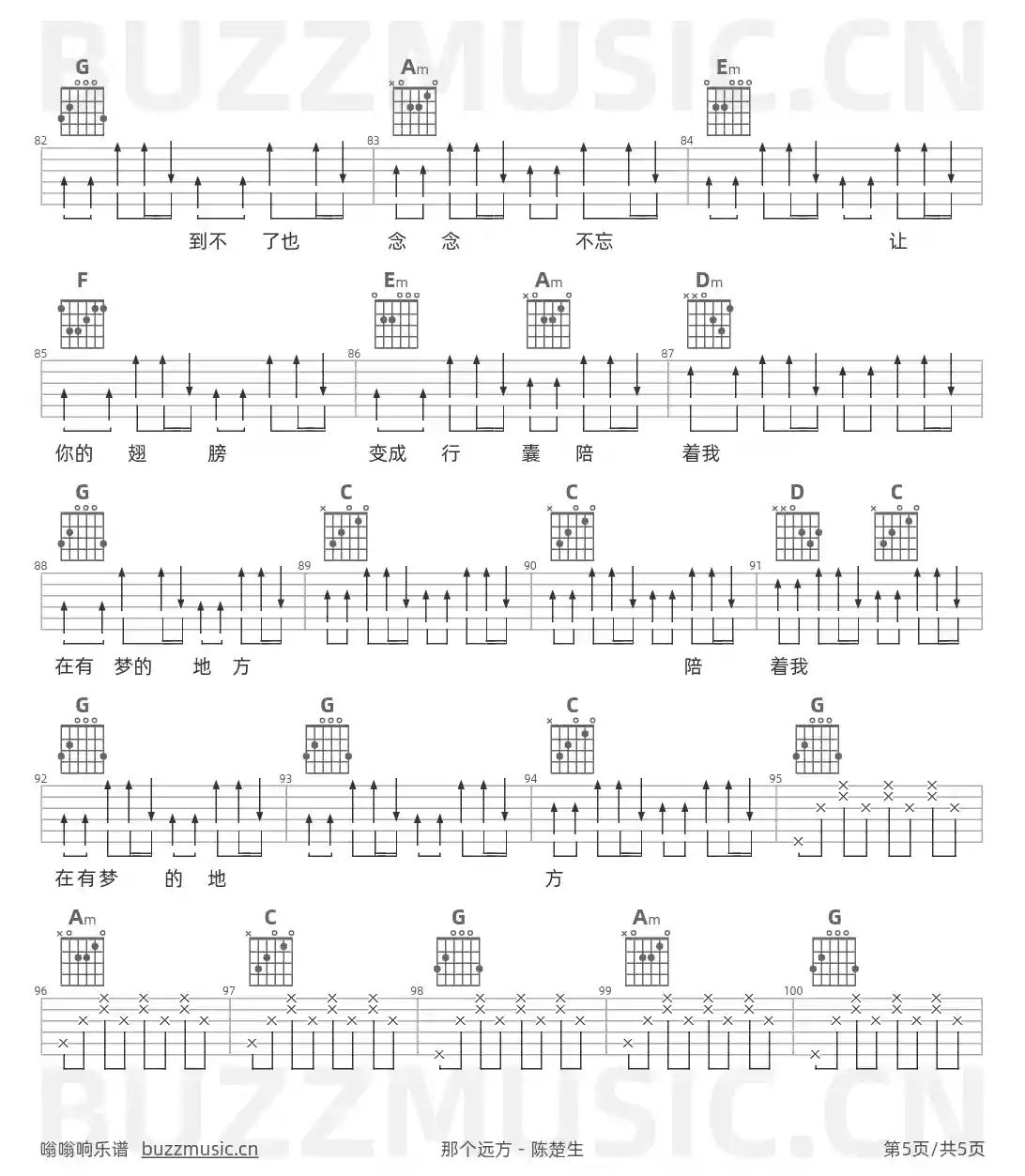 G Am Em

82 83 84

到不 了也 念 念 不忘 让

F Em Am Dm

85 86 87

你的 翅 膀 变成 行 囊 陪 着我

G C C D C

88 89 90 91

在有 梦的 地 方 陪 着我

G G C G

92 93 94 95

在有梦 的 地 方

Am C G Am G

96 97 98 99 100

嗡嗡响乐谱 buzzmusic.cn

那个远方 - 陈楚生

第5页/共5页

BUZZMUSIC.CN